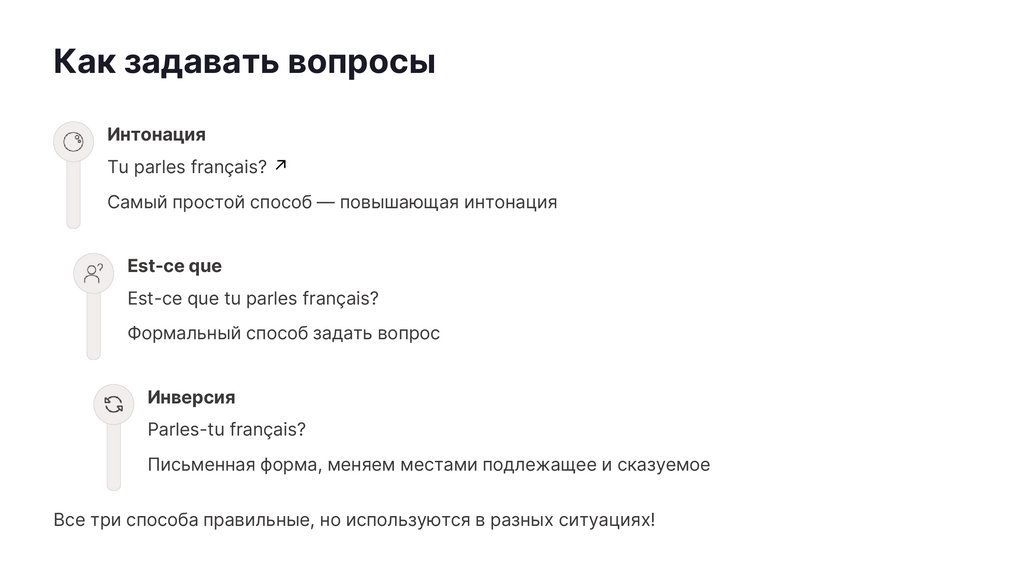 Как задавать вопросы

Интонация

Tu parles français? ↗

Самый простой способ — повышающая интонация

Est-ce que

Est-ce que tu parles français?

Формальный способ задать вопрос

Инверсия

Parles-tu français?

Письменная форма, меняем местами подлежащее и сказуемое

Все три способа правильные, но используются в разных ситуациях!